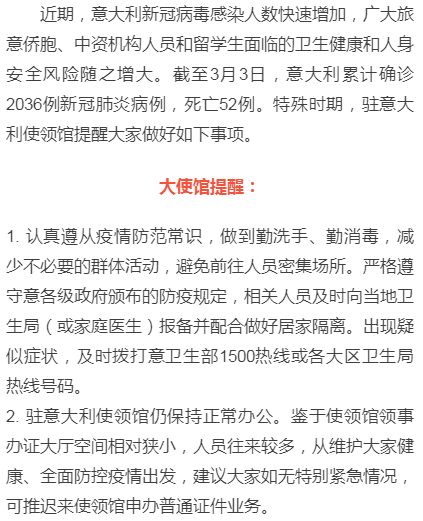 近期，意大利新冠病毒感染人数快速增加，广大旅意侨胞、中资机构人员和留学生面临的卫生健康和人身安全风险随之增大。截至3月3日，意大利累计确诊2036例新冠肺炎病例，死亡52例。特殊时期，驻意大利使领馆提醒大家做好如下事项。

大使馆提醒：

1. 认真遵从疫情防范常识，做到勤洗手、勤消毒，减少不必要的群体活动，避免前往人员密集场所。严格遵守意各级政府颁布的防疫规定，相关人员及时向当地卫生局（或家庭医生）报备并配合做好居家隔离。出现疑似症状，及时拨打意卫生部1500热线或各大区卫生局热线号码。
2. 驻意大利使领馆仍保持正常办公。鉴于使领馆领事办证大厅空间相对狭小，人员往来较多，从维护大家健康、全面防控疫情出发，建议大家如无特别紧急情况，可推迟来使领馆申办普通证件业务。